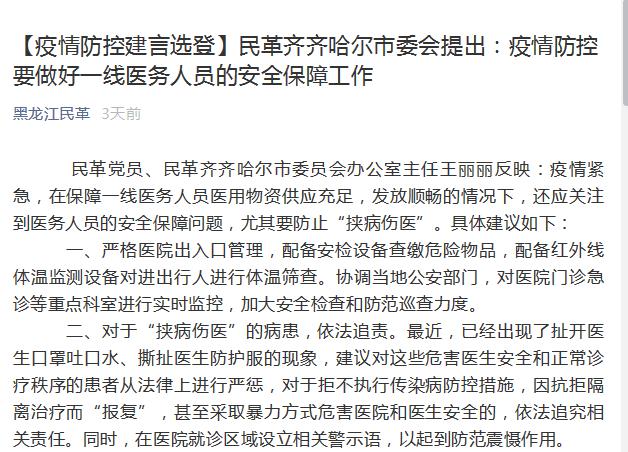 【疫情防控建言选登】民革齐齐哈尔市委会提出：疫情防控要做好一线医务人员的安全保障工作

黑龙江民革 3天前

民革党员、民革齐齐哈尔市委员会办公室主任王丽丽反映：疫情紧急，在保障一线医务人员医用物资供应充足，发放顺畅的情况下，还应关注到医务人员的安全保障问题，尤其要防止“挟病伤医”。具体建议如下：

一、严格医院出入口管理，配备安检设备查缴危险物品，配备红外线体温监测设备对进出行人进行体温筛查。协调当地公安部门，对医院门诊急诊等重点科室进行实时监控，加大安全检查和防范巡查力度。

二、对于“挟病伤医”的病患，依法追责。最近，已经出现了扯开医生口罩吐口水、撕扯医生防护服的现象，建议对这些危害医生安全和正常诊疗秩序的患者从法律上进行严惩，对于拒不执行传染病防控措施，因抗拒隔离治疗而“报复”，甚至采取暴力方式危害医院和医生安全的，依法追究相关责任。同时，在医院就诊区域设立相关警示语，以起到防范震慑作用。